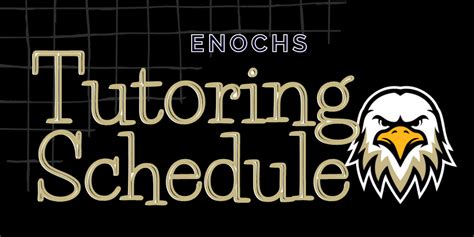 ENOCHS
Tutoring
Schedule